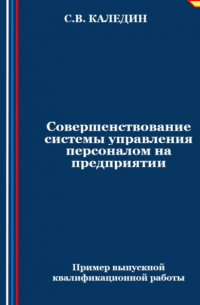 С.В. КАЛЕДИН

Совершенствование системы управления персоналом на предприятии

Пример выпускной квалификационной работы